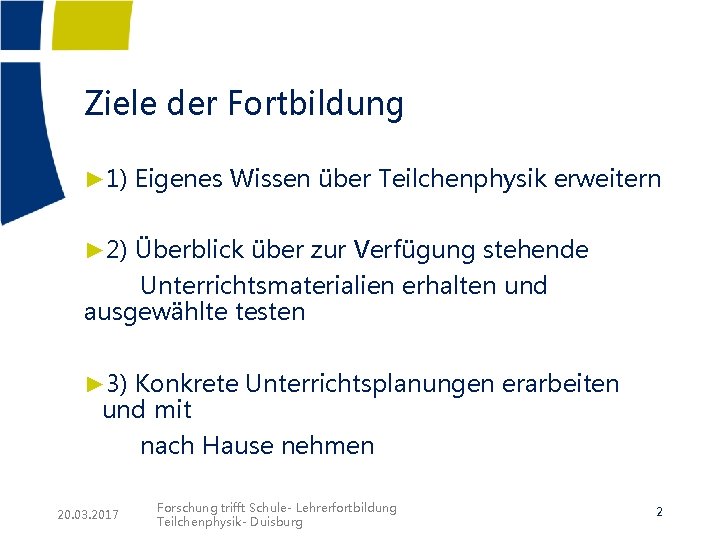 Ziele der Fortbildung

►1) Eigenes Wissen über Teilchenphysik erweitern

►2) Überblick über zur Verfügung stehende Unterrichtsmaterialien erhalten und ausgewählte testen

►3) Konkrete Unterrichtsplanungen erarbeiten und mit nach Hause nehmen

20.03.2017

Forschung trifft Schule- Lehrerfortbildung Teilchenphysik- Duisburg

2